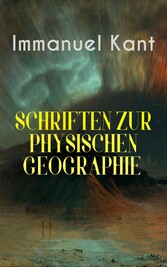 Immanuel Kant

SCHRIFTEN ZUR PHYSISCHEN GEOGRAPHIE